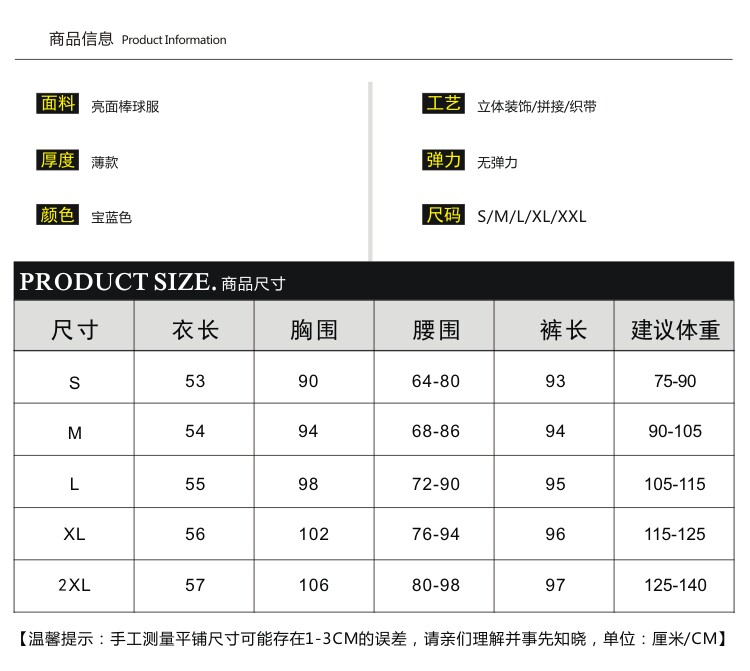 商品信息 Product Information

面料 亮面棒球服

厚度 薄款

颜色 宝蓝色

工艺 立体装饰/拼接/织带

弹力 无弹力

尺码 S/M/L/XL/XXL

PRODUCT SIZE. 商品尺寸

| 尺寸 | 衣长 | 胸围 | 腰围 | 裤长 | 建议体重 |
|---|---|---|---|---|---|
| S | 53 | 90 | 64-80 | 93 | 75-90 |
| M | 54 | 94 | 68-86 | 94 | 90-105 |
| L | 55 | 98 | 72-90 | 95 | 105-115 |
| XL | 56 | 102 | 76-94 | 96 | 115-125 |
| 2XL | 57 | 106 | 80-98 | 97 | 125-140 |

【温馨提示：手工测量平铺尺寸可能存在1-3CM的误差，请亲们理解并事先知晓，单位：厘米/CM】